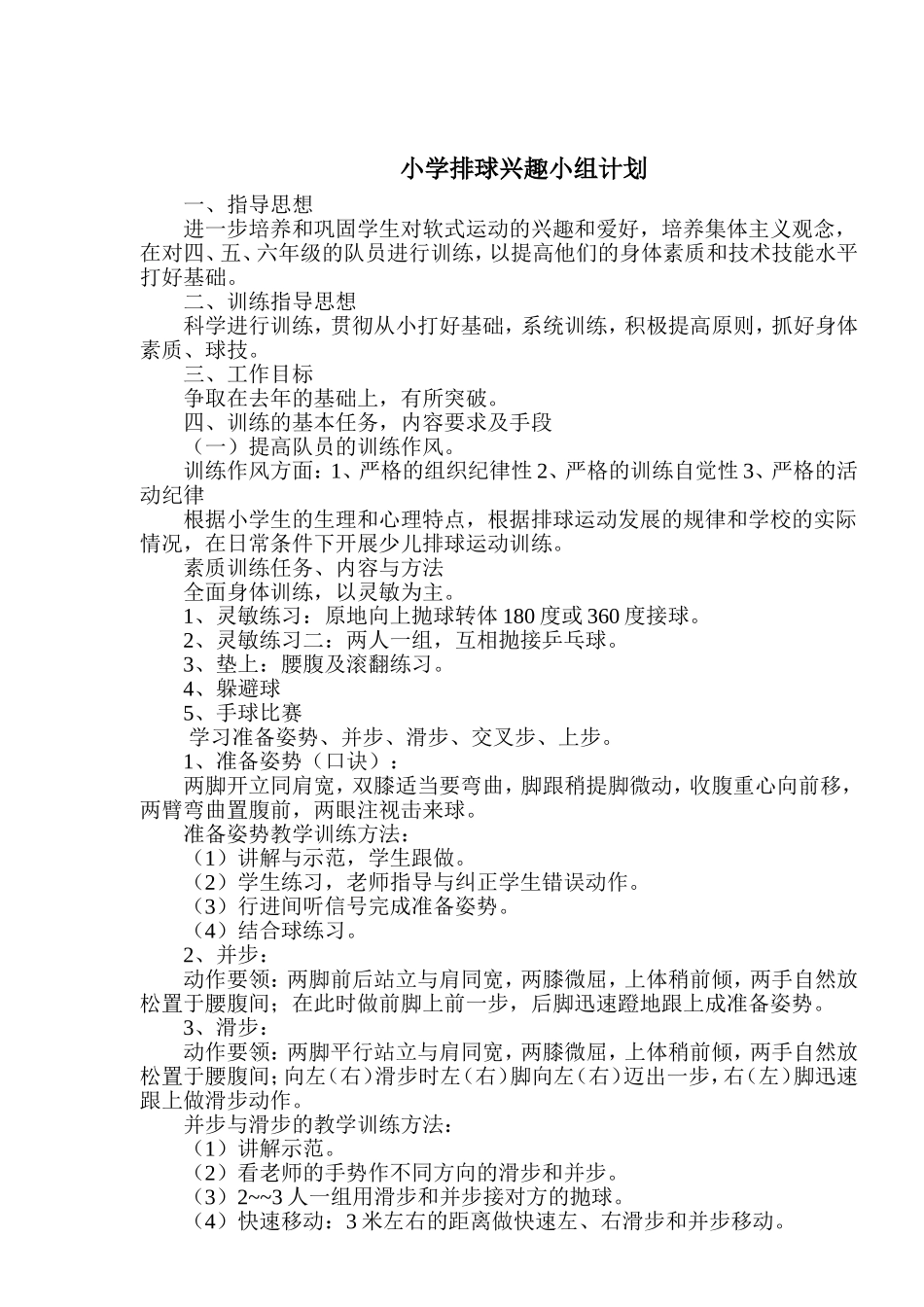 小学排球兴趣小组计划

一、指导思想

进一步培养和巩固学生对软式运动的兴趣和爱好，培养集体主义观念，在对四、五、六年级的队员进行训练，以提高他们的身体素质和技术技能水平打好基础。

二、训练指导思想

科学进行训练，贯彻从小打好基础，系统训练，积极提高原则，抓好身体素质、球技。

三、工作目标

争取在去年的基础上，有所突破。

四、训练的基本任务，内容要求及手段

（一）提高队员的训练作风。

训练作风方面：1、严格的组织纪律性 2、严格的训练自觉性 3、严格的活动纪律

根据小学生的生理和心理特点，根据排球运动发展的规律和学校的实际情况，在日常条件下开展少儿排球运动训练。

素质训练任务、内容与方法

全面身体训练，以灵敏为主。

1、灵敏练习：原地向上抛球转体 180 度或 360 度接球。

2、灵敏练习二：两人一组，互相抛接乒乓球。

3、垫上：腰腹及滚翻练习。

4、躲避球

5、手球比赛

学习准备姿势、并步、滑步、交叉步、上步。

1、准备姿势（口诀）：

两脚开立同肩宽，双膝适当要弯曲，脚跟稍提脚微动，收腹重心向前移，两臂弯曲置腹前，两眼注视击来球。

准备姿势教学训练方法：

（1）讲解与示范，学生跟做。

（2）学生练习，老师指导与纠正学生错误动作。

（3）行进间听信号完成准备姿势。

（4）结合球练习。

2、并步：

动作要领：两脚前后站立与肩同宽，两膝微屈，上体稍前倾，两手自然放松置于腰腹间；在此时做前脚上前一步，后脚迅速蹬地跟上成准备姿势。

3、滑步：

动作要领：两脚平行站立与肩同宽，两膝微屈，上体稍前倾，两手自然放松置于腰腹间；向左（右）滑步时左（右）脚向左（右）迈出一步，右（左）脚迅速跟上做滑步动作。

并步与滑步的教学训练方法：

（1）讲解示范。

（2）看老师的手势作不同方向的滑步和并步。

（3）2~~3 人一组用滑步和并步接对方的抛球。

（4）快速移动：3 米左右的距离做快速左、右滑步和并步移动。